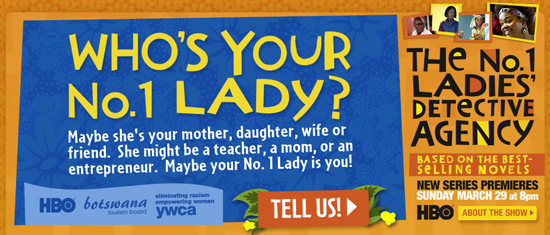 WHO'S YOUR No.1 LADY?

Maybe she's your mother, daughter, wife or friend. She might be a teacher, a mom, or an entrepreneur. Maybe your No. 1 Lady is you!

HBO botswana tourism board eliminating racism empowering women ywca

TELL US!

THE No.1 LADIES' DETECTIVE AGENCY

BASED ON THE BEST-SELLING NOVELS

NEW SERIES PREMIERES SUNDAY MARCH 29 at 8pm

HBO ABOUT THE SHOW